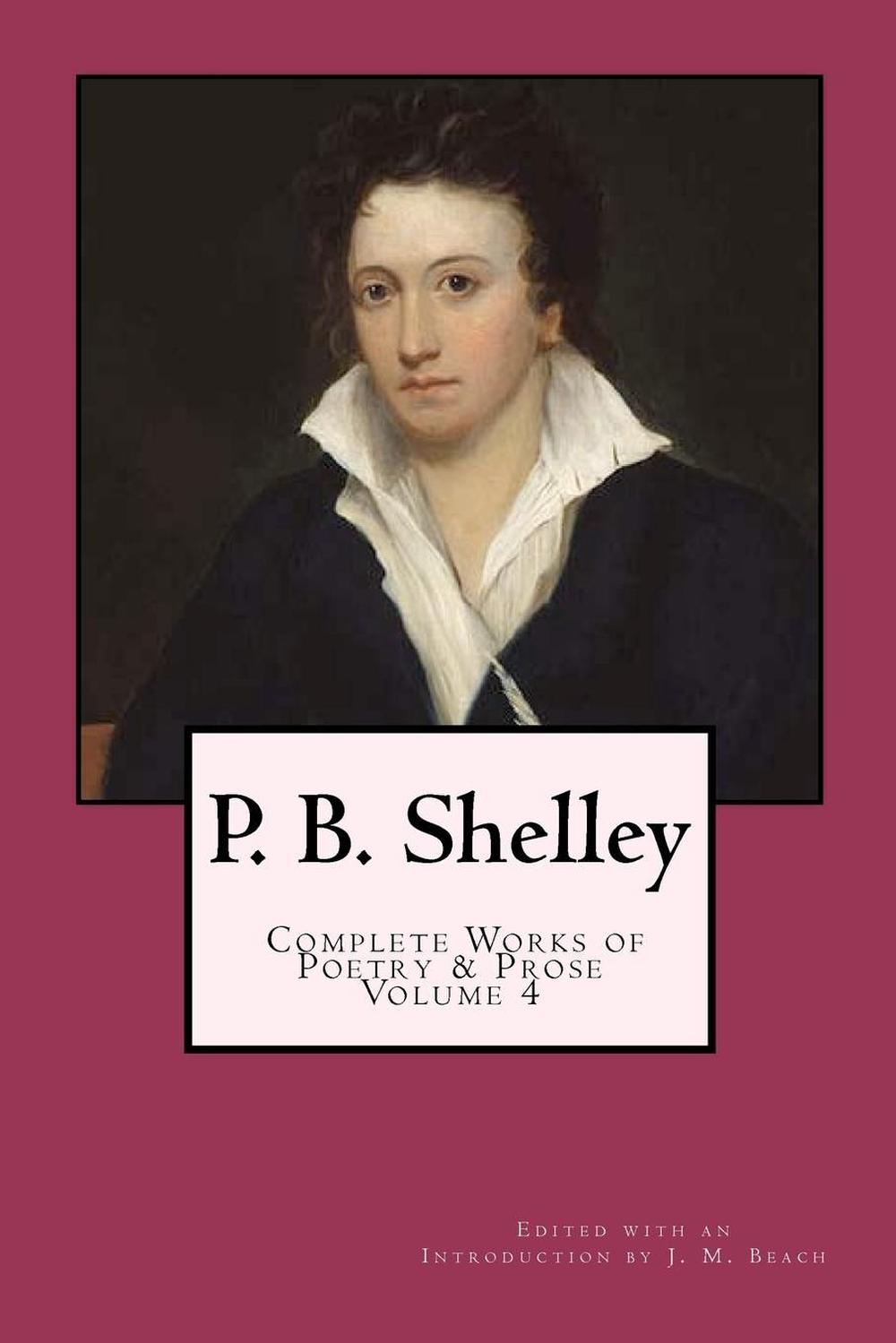 P. B. Shelley

Complete Works of Poetry & Prose Volume 4

Edited with an Introduction by J. M. Beach